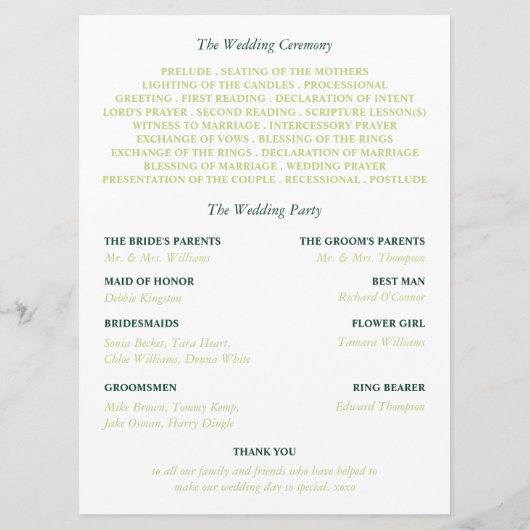 The Wedding Ceremony

PRELUDE . SEATING OF THE MOTHERS LIGHTING OF THE CANDLES . PROCESSIONAL GREETING . FIRST READING . DECLARATION OF INTENT LORD'S PRAYER . SECOND READING . SCRIPTURE LESSON(S) WITNESS TO MARRIAGE . INTERCESSORY PRAYER EXCHANGE OF VOWS . BLESSING OF THE RINGS EXCHANGE OF THE RINGS . DECLARATION OF MARRIAGE BLESSING OF MARRIAGE . WEDDING PRAYER PRESENTATION OF THE COUPLE . RECESSIONAL . POSTLUDE

The Wedding Party

THE BRIDE'S PARENTS
Mr. & Mrs. Williams

MAID OF HONOR
Debbie Kingston

BRIDESMAIDS
Sonia Becket, Tara Heart,
Chloe Williams, Donna White

GROOMSMEN
Mike Brown, Tommy Kemp,
Jake Osman, Harry Dingle

THE GROOM'S PARENTS
Mr. & Mrs. Thompson

BEST MAN
Richard O'Connor

FLOWER GIRL
Tamara Williams

RING BEARER
Edward Thompson

THANK YOU
to all our family and friends who have helped to make our wedding day so special. xoxo